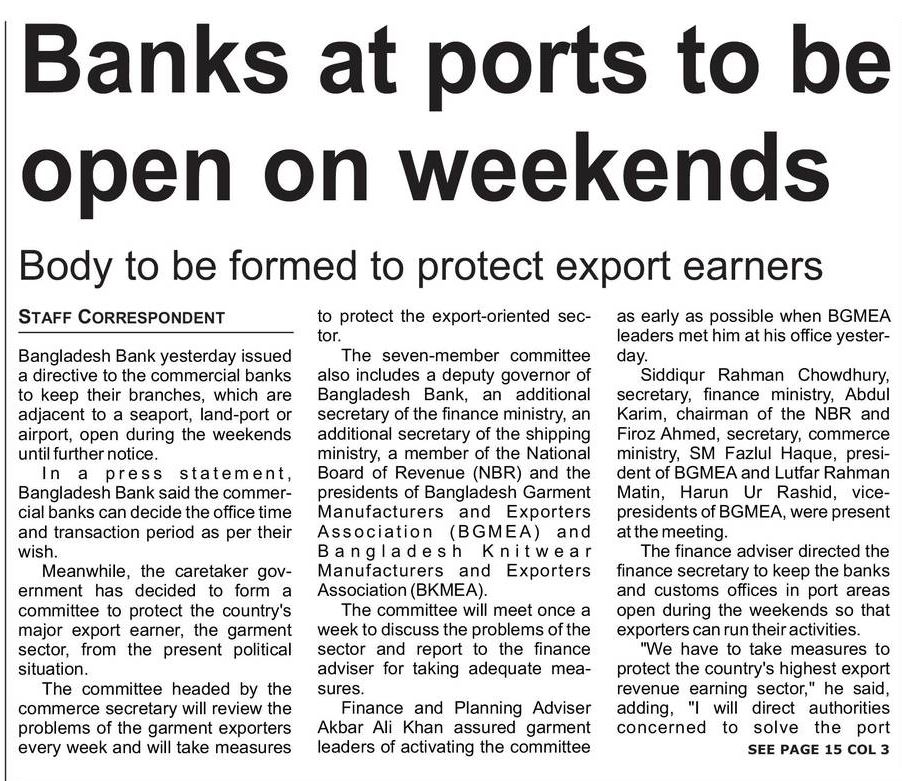 Banks at ports to be open on weekends

Body to be formed to protect export earners

STAFF CORRESPONDENT

Bangladesh Bank yesterday issued a directive to the commercial banks to keep their branches, which are adjacent to a seaport, land-port or airport, open during the weekends until further notice.

In a press statement, Bangladesh Bank said the commercial banks can decide the office time and transaction period as per their wish.

Meanwhile, the caretaker government has decided to form a committee to protect the country's major export earner, the garment sector, from the present political situation.

The committee headed by the commerce secretary will review the problems of the garment exporters every week and will take measures to protect the export-oriented sector.

The seven-member committee also includes a deputy governor of Bangladesh Bank, an additional secretary of the finance ministry, an additional secretary of the shipping ministry, a member of the National Board of Revenue (NBR) and the presidents of Bangladesh Garment Manufacturers and Exporters Association (BGMEA) and Bangladesh Knitwear Manufacturers and Exporters Association (BKMEA).

The committee will meet once a week to discuss the problems of the sector and report to the finance adviser for taking adequate measures.

Finance and Planning Adviser Akbar Ali Khan assured garment leaders of activating the committee as early as possible when BGMEA leaders met him at his office yesterday.

Siddiqur Rahman Chowdhury, secretary, finance ministry, Abdul Karim, chairman of the NBR and Firoz Ahmed, secretary, commerce ministry, SM Fazlul Haque, president of BGMEA and Lutfar Rahman Matin, Harun Ur Rashid, vice-presidents of BGMEA, were present at the meeting.

The finance adviser directed the finance secretary to keep the banks and customs offices in port areas open during the weekends so that exporters can run their activities.

"We have to take measures to protect the country's highest export revenue earning sector," he said, adding, "I will direct authorities concerned to solve the port

SEE PAGE 15 COL 3